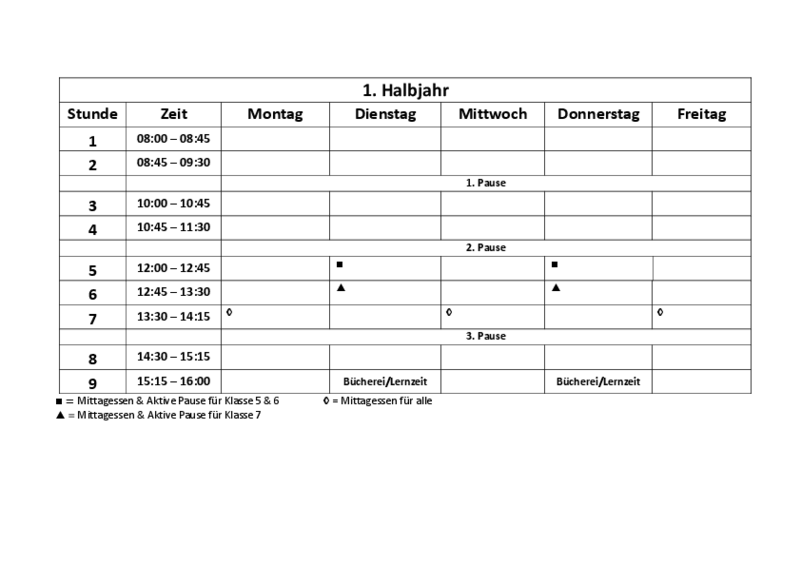 1. Halbjahr

| Stunde | Zeit | Montag | Dienstag | Mittwoch | Donnerstag | Freitag |
|---|---|---|---|---|---|---|
| 1 | 08:00 – 08:45 | | | | | |
| 2 | 08:45 – 09:30 | | | | | |
| | | 1. Pause | | | | |
| 3 | 10:00 – 10:45 | | | | | |
| 4 | 10:45 – 11:30 | | | | | |
| | | 2. Pause | | | | |
| 5 | 12:00 – 12:45 | | ■ | | ■ | |
| 6 | 12:45 – 13:30 | | ▲ | | ▲ | |
| 7 | 13:30 – 14:15 | ◊ | | ◊ | | ◊ |
| | | 3. Pause | | | | |
| 8 | 14:30 – 15:15 | | | | | |
| 9 | 15:15 – 16:00 | | Bücherei/Lernzeit | | Bücherei/Lernzeit | |

■ = Mittagessen & Aktive Pause für Klasse 5 & 6 ◊ = Mittagessen für alle
▲ = Mittagessen & Aktive Pause für Klasse 7